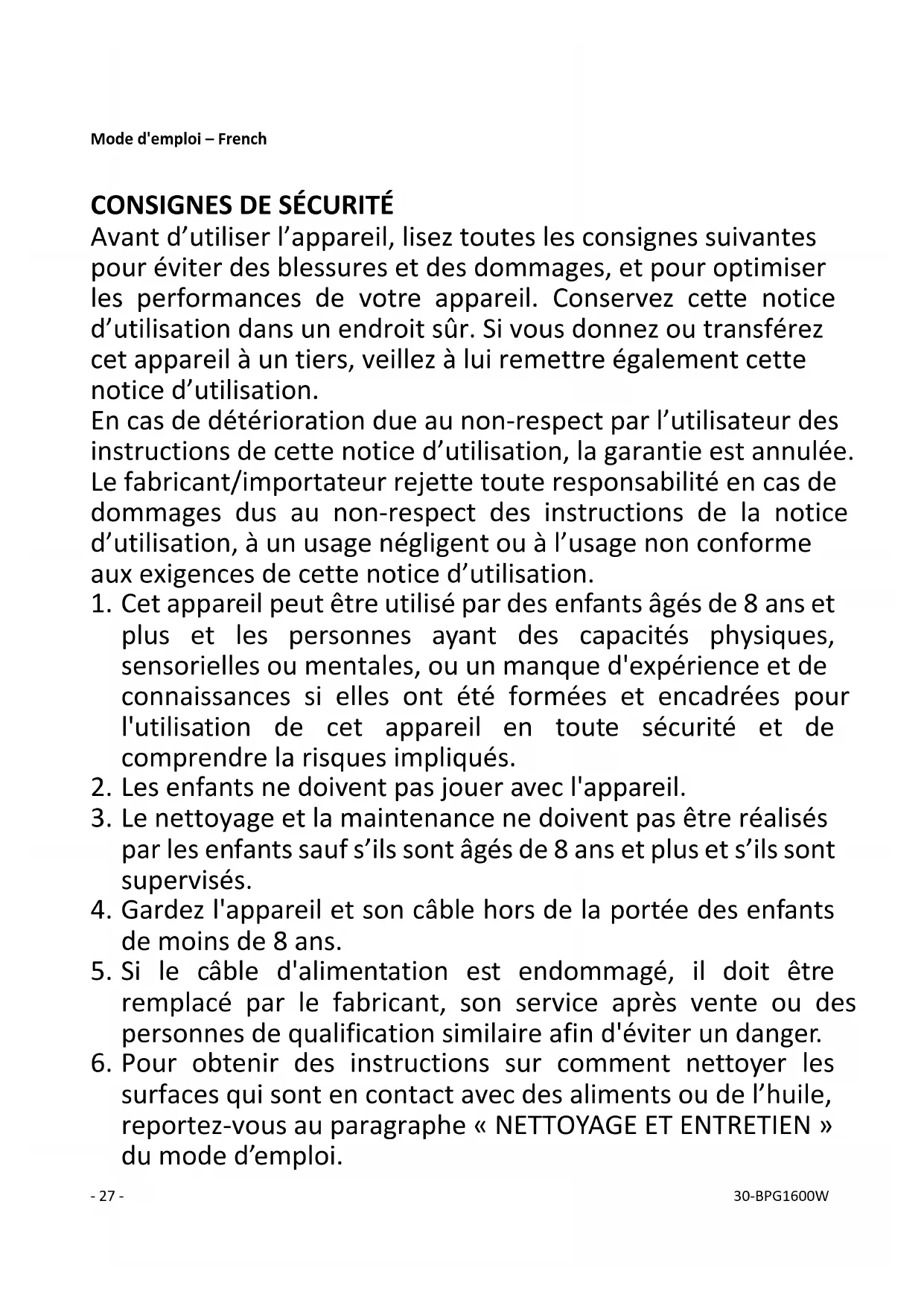 Mode d'emploi – French

CONSIGNES DE SÉCURITÉ
Avant d’utiliser l’appareil, lisez toutes les consignes suivantes pour éviter des blessures et des dommages, et pour optimiser les performances de votre appareil. Conservez cette notice d’utilisation dans un endroit sûr. Si vous donnez ou transférez cet appareil à un tiers, veillez à lui remettre également cette notice d’utilisation.
En cas de détérioration due au non-respect par l’utilisateur des instructions de cette notice d’utilisation, la garantie est annulée. Le fabricant/importateur rejette toute responsabilité en cas de dommages dus au non-respect des instructions de la notice d’utilisation, à un usage négligent ou à l’usage non conforme aux exigences de cette notice d’utilisation.
1. Cet appareil peut être utilisé par des enfants âgés de 8 ans et plus et les personnes ayant des capacités physiques, sensorielles ou mentales, ou un manque d'expérience et de connaissances si elles ont été formées et encadrées pour l'utilisation de cet appareil en toute sécurité et de comprendre la risques impliqués.
2. Les enfants ne doivent pas jouer avec l'appareil.
3. Le nettoyage et la maintenance ne doivent pas être réalisés par les enfants sauf s’ils sont âgés de 8 ans et plus et s’ils sont supervisés.
4. Gardez l'appareil et son câble hors de la portée des enfants de moins de 8 ans.
5. Si le câble d'alimentation est endommagé, il doit être remplacé par le fabricant, son service après vente ou des personnes de qualification similaire afin d'éviter un danger.
6. Pour obtenir des instructions sur comment nettoyer les surfaces qui sont en contact avec des aliments ou de l’huile, reportez-vous au paragraphe « NETTOYAGE ET ENTRETIEN » du mode d’emploi.

- 27 -
30-BPG1600W